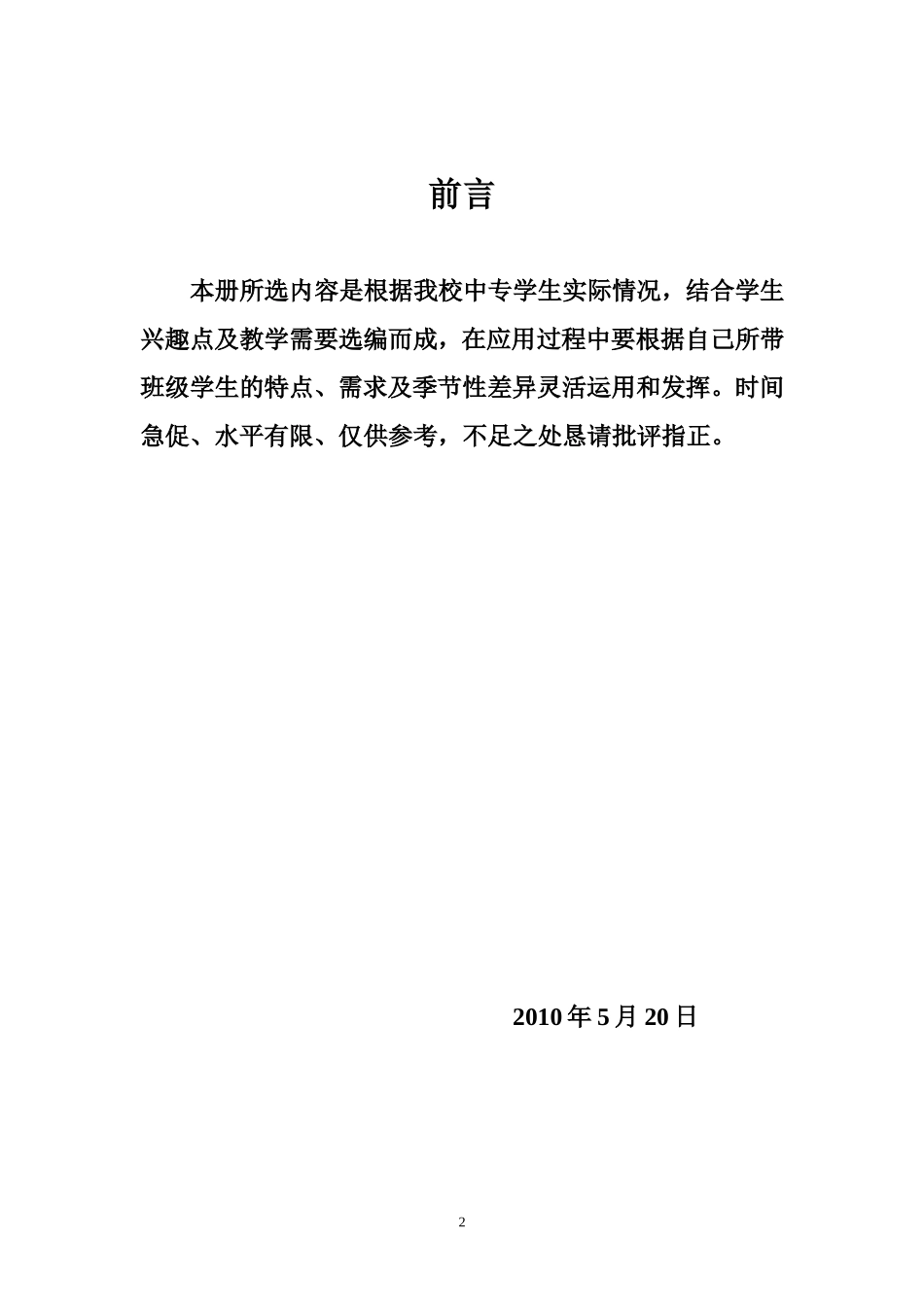 前言

本册所选内容是根据我校中专学生实际情况，结合学生兴趣点及教学需要选编而成，在应用过程中要根据自己所带班级学生的特点、需求及季节性差异灵活运用和发挥。时间急促、水平有限、仅供参考，不足之处恳请批评指正。

2010 年 5 月 20 日

2